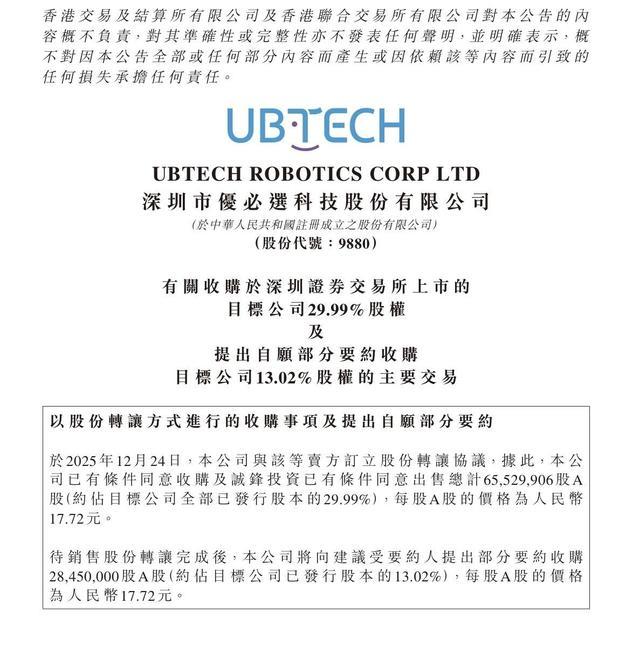 香港交易及結算所有限公司及香港聯合交易所有限公司對本公告的內容概不負責，對其準確性或完整性亦不發表任何聲明，並明確表示，概不對因本公告全部或任何部分內容而產生或因依賴該等內容而引致的任何損失承擔任何責任。

UBTECH

UBTECH ROBOTICS CORP LTD
深圳市優必選科技股份有限公司
(於中華人民共和國註冊成立之股份有限公司)
(股份代號：9880)

有關收購於深圳證券交易所上市的
目標公司29.99%股權
及
提出自願部分要約收購
目標公司13.02%股權的主要交易

以股份轉讓方式進行的收購事項及提出自願部分要約

於2025年12月24日，本公司與該等賣方訂立股份轉讓協議，據此，本公司已有條件同意收購及誠鋒投資已有條件同意出售總計65,529,906股A股(約佔目標公司全部已發行股本的29.99%)，每股A股的價格為人民幣17.72元。

待銷售股份轉讓完成後，本公司將向建議受要約人提出部分要約收購28,450,000股A股(約佔目標公司已發行股本的13.02%)，每股A股的價格為人民幣17.72元。